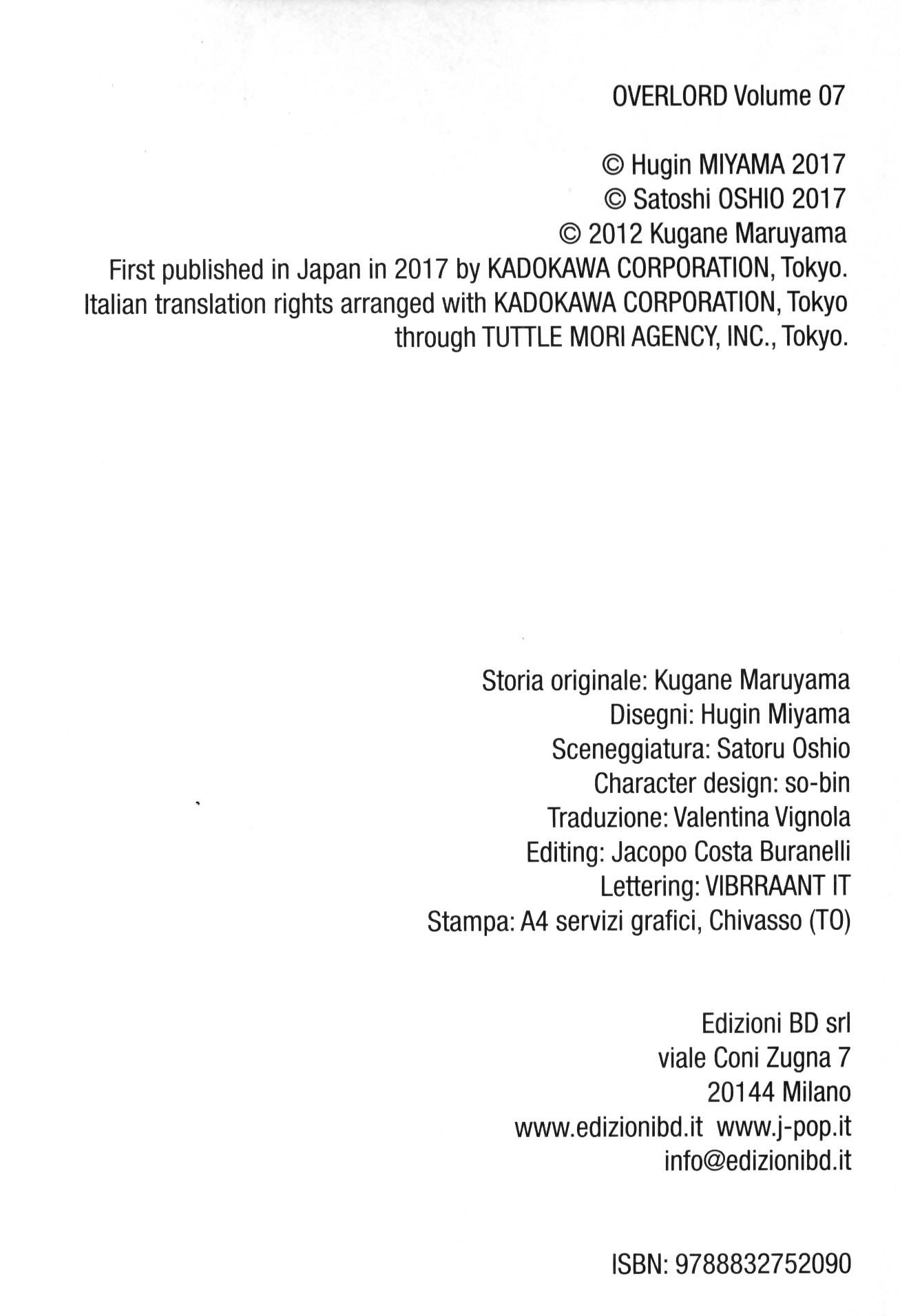 OVERLORD Volume 07

© Hugin MIYAMA 2017
© Satoshi OSHIO 2017
© 2012 Kugane Maruyama
First published in Japan in 2017 by KADOKAWA CORPORATION, Tokyo.
Italian translation rights arranged with KADOKAWA CORPORATION, Tokyo through TUTTLE MORI AGENCY, INC., Tokyo.

Storia originale: Kugane Maruyama
Disegni: Hugin Miyama
Sceneggiatura: Satoru Oshio
Character design: so-bin
Traduzione: Valentina Vignola
Editing: Jacopo Costa Buranelli
Lettering: VIBRRAANT IT
Stampa: A4 servizi grafici, Chivasso (TO)

Edizioni BD srl
viale Coni Zugna 7
20144 Milano
www.edizionibd.it www.j-pop.it
info@edizionibd.it

ISBN: 9788832752090